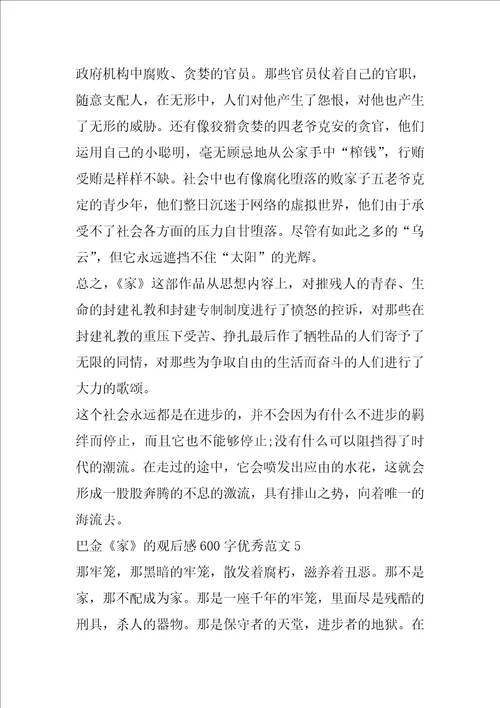 政府机构中腐败、贪婪的官员。那些官员仗着自己的官职，随意支配人，在无形中，人们对他产生了怨恨，对他也产生了无形的威胁。还有像狡猾贪婪的四老爷克安的贪官，他们运用自己的小聪明，毫无顾忌地从公家手中“榨钱”，行贿受贿是样样不缺。社会中也有像腐化堕落的败家子五老爷克定的青少年，他们整日沉迷于网络的虚拟世界，他们由于承受不了社会各方面的压力自甘堕落。尽管有如此之多的“乌云”，但它永远遮挡不住“太阳”的光辉。

总之，《家》这部作品从思想内容上，对摧残人的青春、生命的封建礼教和封建专制制度进行了愤怒的控诉，对那些在封建礼教的重压下受苦、挣扎最后作了牺牲品的人们寄予了无限的同情，对那些为争取自由的生活而奋斗的人们进行了大力的歌颂。

这个社会永远都是在进步的，并不会因为有什么不进步的羁绊而停止，而且它也不能够停止;没有什么可以阻挡得了时代的潮流。在走过的途中，它会喷发出应由的水花，这就会形成一股股奔腾的不息的激流，具有排山之势，向着唯一的海流去。

巴金《家》的观后感600字优秀范文5

那牢笼，那黑暗的牢笼，散发着腐朽，滋养着丑恶。那不是家，那不配成为家。那是一座千年的牢笼，里面尽是残酷的刑具，杀人的器物。那是保守者的天堂，进步者的地狱。在